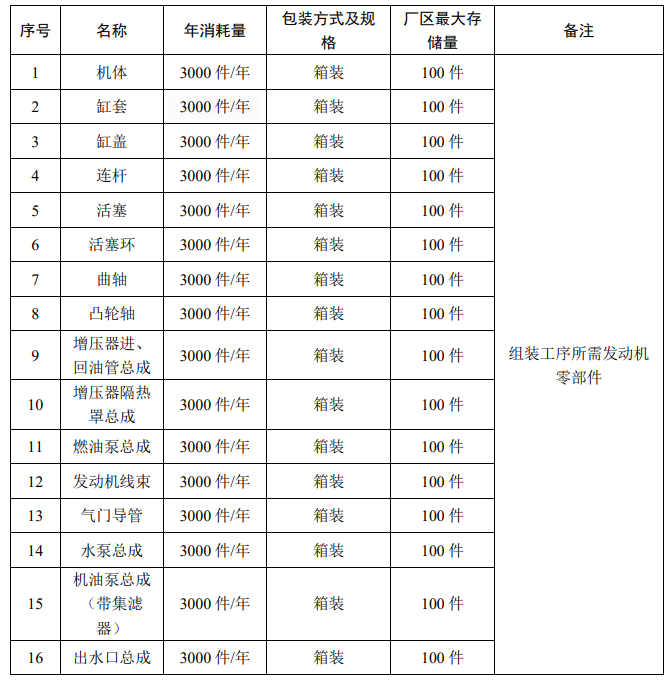 | 序号 | 名称 | 年消耗量 | 包装方式及规格 | 厂区最大存储量 | 备注 |
|---|---|---|---|---|---|
| 1 | 机体 | 3000 件/年 | 箱装 | 100 件 | 组装工序所需发动机零部件 |
| 2 | 缸套 | 3000 件/年 | 箱装 | 100 件 | |
| 3 | 缸盖 | 3000 件/年 | 箱装 | 100 件 | |
| 4 | 连杆 | 3000 件/年 | 箱装 | 100 件 | |
| 5 | 活塞 | 3000 件/年 | 箱装 | 100 件 | |
| 6 | 活塞环 | 3000 件/年 | 箱装 | 100 件 | |
| 7 | 曲轴 | 3000 件/年 | 箱装 | 100 件 | |
| 8 | 凸轮轴 | 3000 件/年 | 箱装 | 100 件 | |
| 9 | 增压器进、回油管总成 | 3000 件/年 | 箱装 | 100 件 | |
| 10 | 增压器隔热罩总成 | 3000 件/年 | 箱装 | 100 件 | |
| 11 | 燃油泵总成 | 3000 件/年 | 箱装 | 100 件 | |
| 12 | 发动机线束 | 3000 件/年 | 箱装 | 100 件 | |
| 13 | 气门导管 | 3000 件/年 | 箱装 | 100 件 | |
| 14 | 水泵总成 | 3000 件/年 | 箱装 | 100 件 | |
| 15 | 机油泵总成（带集滤器） | 3000 件/年 | 箱装 | 100 件 | |
| 16 | 出水口总成 | 3000 件/年 | 箱装 | 100 件 | |